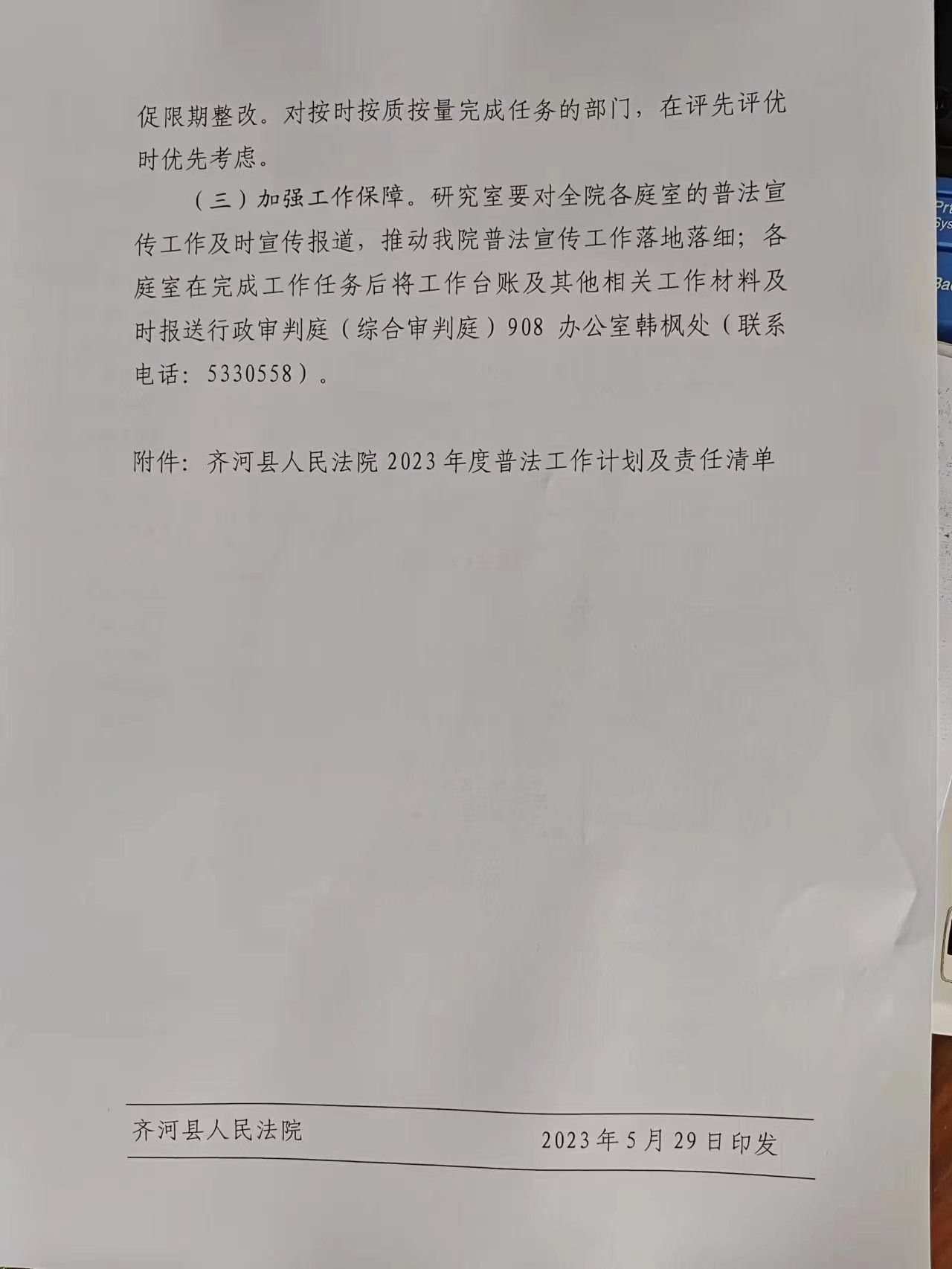 促限期整改。对按时按质按量完成任务的部门，在评先评优时优先考虑。

（三）加强工作保障。研究室要对全院各庭室的普法宣传工作及时宣传报道，推动我院普法宣传工作落地落细；各庭室在完成工作任务后将工作台账及其他相关工作材料及时报送行政审判庭（综合审判庭）908 办公室韩枫处（联系电话：5330558）。

附件：齐河县人民法院 2023 年度普法工作计划及责任清单

齐河县人民法院　　2023 年 5 月 29 日印发